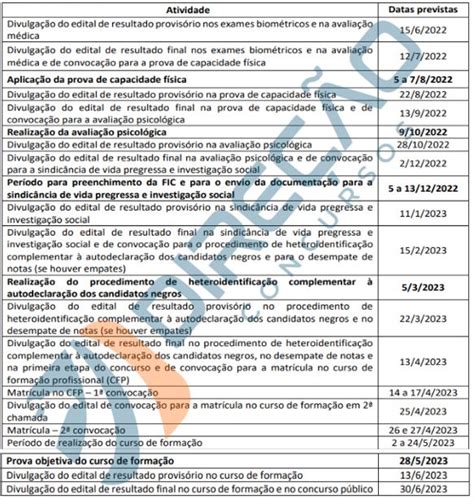 | Atividade | Datas previstas |
|---|---|
| Divulgação do edital de resultado provisório nos exames biométricos e na avaliação médica | 15/6/2022 |
| Divulgação do edital de resultado final nos exames biométricos e na avaliação médica e de convocação para a prova de capacidade física | 12/7/2022 |
| **Aplicação da prova de capacidade física** | **5 a 7/8/2022** |
| Divulgação do edital de resultado provisório na prova de capacidade física | 22/8/2022 |
| Divulgação do edital de resultado final na prova de capacidade física e de convocação para a avaliação psicológica | 13/9/2022 |
| **Realização da avaliação psicológica** | **9/10/2022** |
| Divulgação do edital de resultado provisório na avaliação psicológica | 28/10/2022 |
| Divulgação do edital de resultado final na avaliação psicológica e de convocação para a sindicância de vida pregressa e investigação social | 2/12/2022 |
| **Período para preenchimento da FIC e para o envio da documentação para a sindicância de vida pregressa e investigação social** | **5 a 13/12/2022** |
| Divulgação do edital de resultado provisório na sindicância de vida pregressa e investigação social | 11/1/2023 |
| Divulgação do edital de resultado final na sindicância de vida pregressa e investigação social e de convocação para o procedimento de heteroidentificação complementar à autodeclaração dos candidatos negros e para o desempate de notas (se houver empates) | 15/2/2023 |
| **Realização do procedimento de heteroidentificação complementar à autodeclaração dos candidatos negros** | **5/3/2023** |
| Divulgação do edital de resultado provisório no procedimento de heteroidentificação complementar à autodeclaração dos candidatos negros e no desempate de notas (se houver empates) | 22/3/2023 |
| Divulgação do edital de resultado final no procedimento de heteroidentificação complementar à autodeclaração dos candidatos negros, no desempate de notas e na primeira etapa do concurso e de convocação para a matrícula no curso de formação profissional (CFP) | 13/4/2023 |
| Matrícula no CFP – 1ª convocação | 14 a 17/4/2023 |
| Divulgação do edital de convocação para a matrícula no curso de formação em 2ª chamada | 25/4/2023 |
| Matrícula – 2ª convocação | 26 e 27/4/2023 |
| Período de realização do curso de formação | 2 a 24/5/2023 |
| **Prova objetiva do curso de formação** | **28/5/2023** |
| Divulgação do edital de resultado provisório no curso de formação | 13/6/2023 |
| Divulgação do edital de resultado final no curso de formação e no concurso público | 30/6/2023 |

DIREÇÃO CONCURSOS